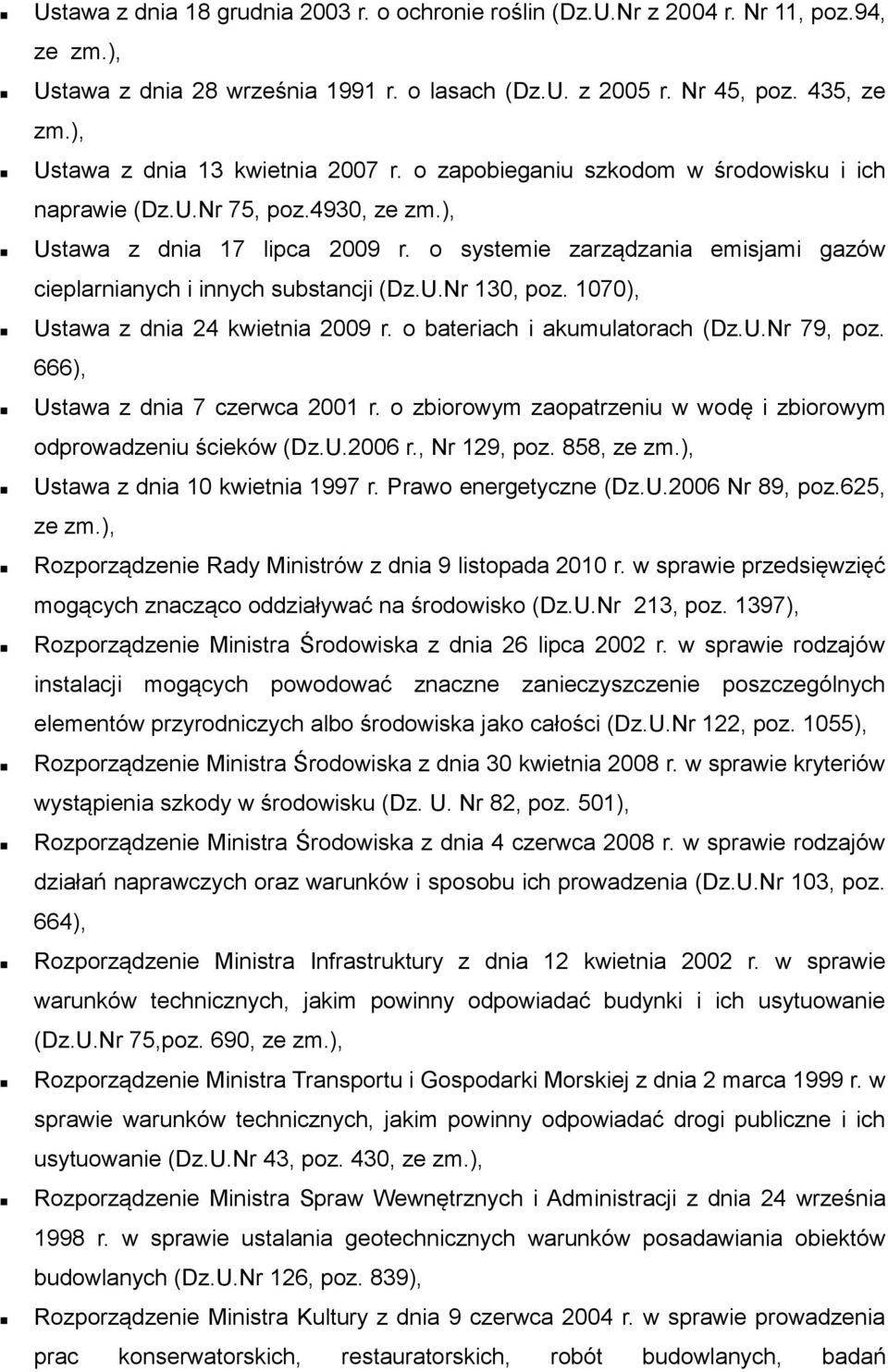 Ustawa z dnia 18 grudnia 2003 r. o ochronie roślin (Dz.U.Nr z 2004 r. Nr 11, poz.94, ze zm.),

Ustawa z dnia 28 września 1991 r. o lasach (Dz.U. z 2005 r. Nr 45, poz. 435, ze zm.),

Ustawa z dnia 13 kwietnia 2007 r. o zapobieganiu szkodom w środowisku i ich naprawie (Dz.U.Nr 75, poz.4930, ze zm.),

Ustawa z dnia 17 lipca 2009 r. o systemie zarządzania emisjami gazów cieplarnianych i innych substancji (Dz.U.Nr 130, poz. 1070),

Ustawa z dnia 24 kwietnia 2009 r. o bateriach i akumulatorach (Dz.U.Nr 79, poz. 666),

Ustawa z dnia 7 czerwca 2001 r. o zbiorowym zaopatrzeniu w wodę i zbiorowym odprowadzeniu ścieków (Dz.U.2006 r., Nr 129, poz. 858, ze zm.),

Ustawa z dnia 10 kwietnia 1997 r. Prawo energetyczne (Dz.U.2006 Nr 89, poz.625, ze zm.),

Rozporządzenie Rady Ministrów z dnia 9 listopada 2010 r. w sprawie przedsięwzięć mogących znacząco oddziaływać na środowisko (Dz.U.Nr 213, poz. 1397),

Rozporządzenie Ministra Środowiska z dnia 26 lipca 2002 r. w sprawie rodzajów instalacji mogących powodować znaczne zanieczyszczenie poszczególnych elementów przyrodniczych albo środowiska jako całości (Dz.U.Nr 122, poz. 1055),

Rozporządzenie Ministra Środowiska z dnia 30 kwietnia 2008 r. w sprawie kryteriów wystąpienia szkody w środowisku (Dz. U. Nr 82, poz. 501),

Rozporządzenie Ministra Środowiska z dnia 4 czerwca 2008 r. w sprawie rodzajów działań naprawczych oraz warunków i sposobu ich prowadzenia (Dz.U.Nr 103, poz. 664),

Rozporządzenie Ministra Infrastruktury z dnia 12 kwietnia 2002 r. w sprawie warunków technicznych, jakim powinny odpowiadać budynki i ich usytuowanie (Dz.U.Nr 75,poz. 690, ze zm.),

Rozporządzenie Ministra Transportu i Gospodarki Morskiej z dnia 2 marca 1999 r. w sprawie warunków technicznych, jakim powinny odpowiadać drogi publiczne i ich usytuowanie (Dz.U.Nr 43, poz. 430, ze zm.),

Rozporządzenie Ministra Spraw Wewnętrznych i Administracji z dnia 24 września 1998 r. w sprawie ustalania geotechnicznych warunków posadawiania obiektów budowlanych (Dz.U.Nr 126, poz. 839),

Rozporządzenie Ministra Kultury z dnia 9 czerwca 2004 r. w sprawie prowadzenia prac konserwatorskich, restauratorskich, robót budowlanych, badań